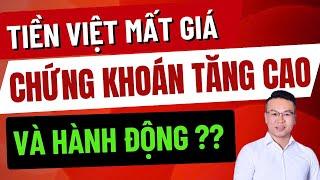 TIỀN VIỆT MẤT GIÁ
CHỨNG KHOÁN TĂNG CAO
VÀ HÀNH ĐỘNG ??